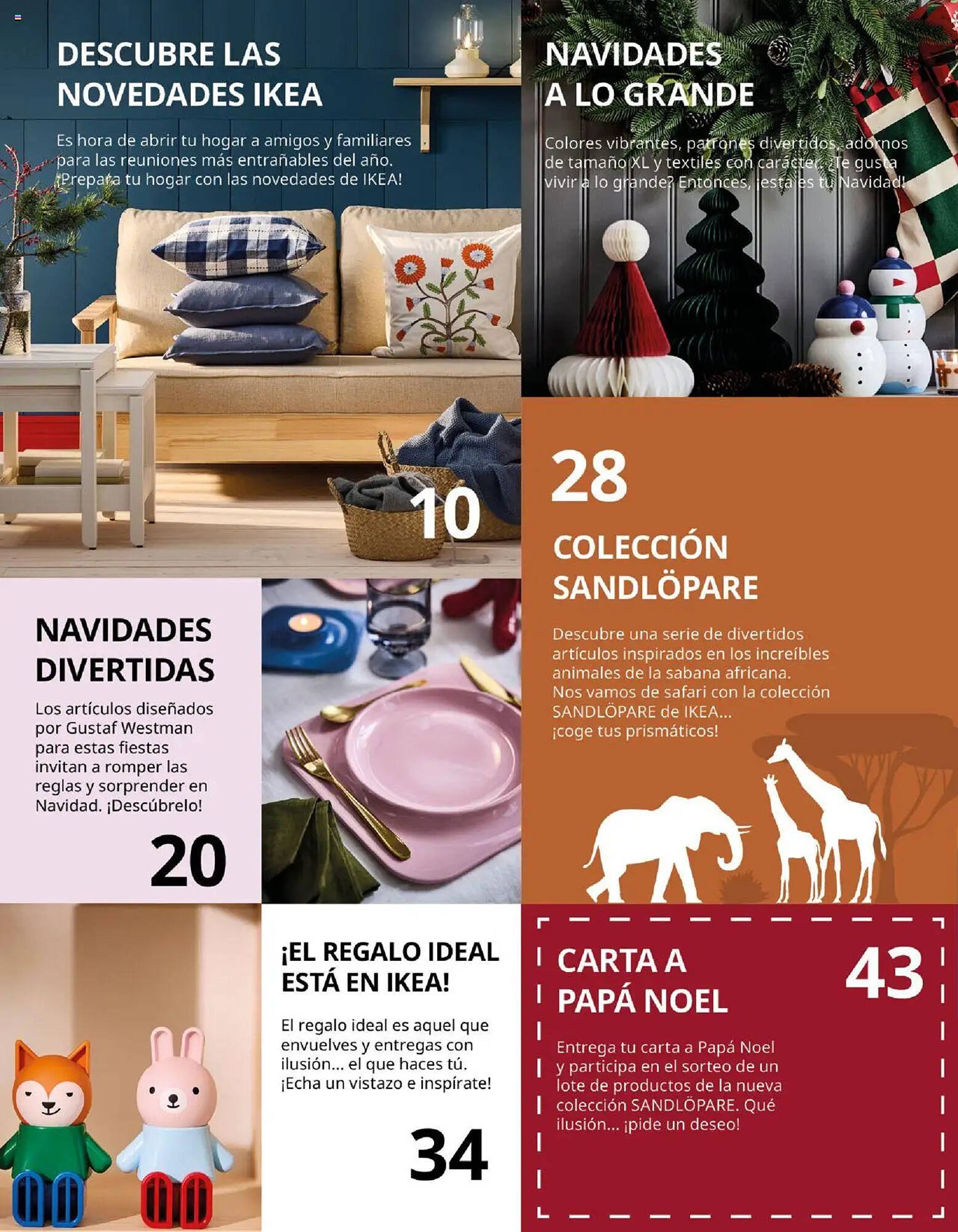 DESCUBRE LAS NOVEDADES IKEA

Es hora de abrir tu hogar a amigos y familiares para las reuniones más entrañables del año. ¡Prepara tu hogar con las novedades de IKEA!

10

NAVIDADES A LO GRANDE

Colores vibrantes, patrones divertidos, adornos de tamaño XL y textiles con carácter. ¿Te gusta vivir a lo grande? Entonces, ¡esta es tu Navidad!

28

COLECCIÓN SANDLÖPARE

Descubre una serie de divertidos artículos inspirados en los increíbles animales de la sabana africana. Nos vamos de safari con la colección SANDLÖPARE de IKEA... ¡coge tus prismáticos!

NAVIDADES DIVERTIDAS

Los artículos diseñados por Gustaf Westman para estas fiestas invitan a romper las reglas y sorprender en Navidad. ¡Descúbrelo!

20

¡EL REGALO IDEAL ESTÁ EN IKEA!

El regalo ideal es aquel que envuelves y entregas con ilusión... el que haces tú. ¡Echa un vistazo e inspírate!

34

CARTA A PAPÁ NOEL

43

Entrega tu carta a Papá Noel y participa en el sorteo de un lote de productos de la nueva colección SANDLÖPARE. Qué ilusión... ¡pide un deseo!